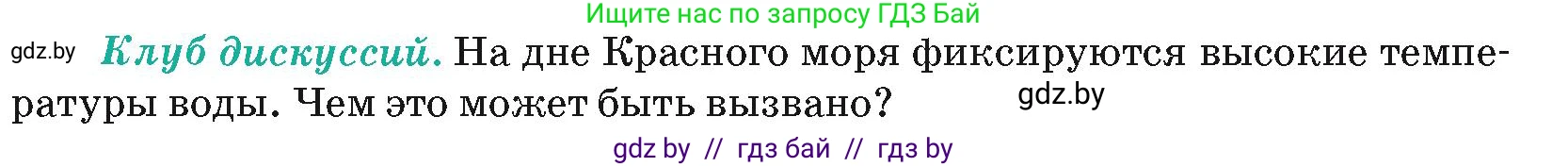 Ищите нас по запросу ГДЗ Бай

gdz.by

Клуб дискуссий. На дне Красного моря фиксируются высокие температуры воды. Чем это может быть вызвано?

gdz.by

gdz by // гдз бай // гдз by